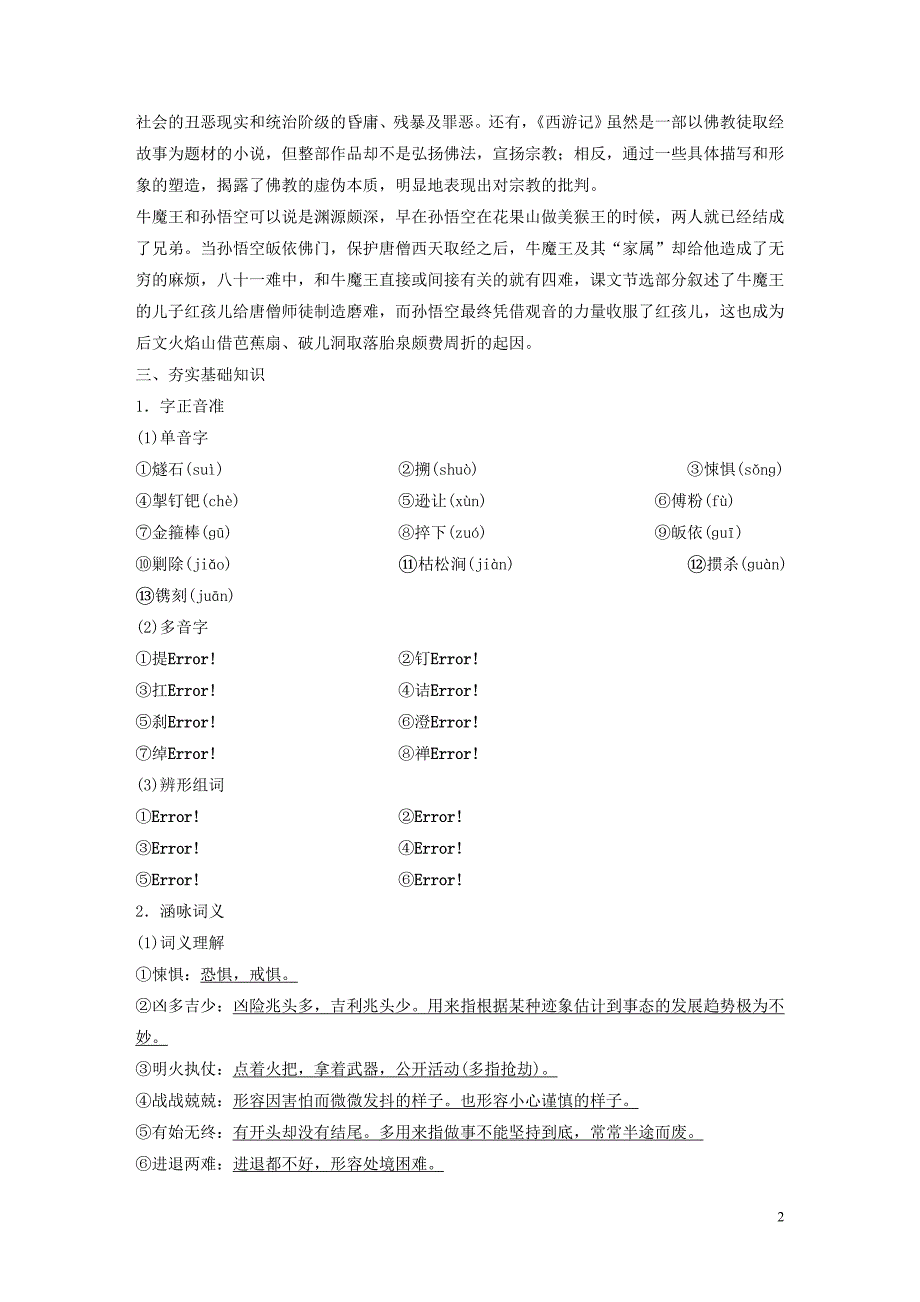 社会的丑恶现实和统治阶级的昏庸、残暴及罪恶。还有，《西游记》虽然是一部以佛教徒取经故事为题材的小说，但整部作品却不是弘扬佛法，宣扬宗教；相反，通过一些具体描写和形象的塑造，揭露了佛教的虚伪本质，明显地表现出对宗教的批判。

牛魔王和孙悟空可以说是渊源颇深，早在孙悟空在花果山做美猴王的时候，两人就已经结成了兄弟。当孙悟空皈依佛门，保护唐僧西天取经之后，牛魔王及其“家属”却给他造成了无穷的麻烦，八十一难中，和牛魔王直接或间接有关的就有四难，课文节选部分叙述了牛魔王的儿子红孩儿给唐僧师徒制造磨难，而孙悟空最终凭借观音的力量收服了红孩儿，这也成为后文火焰山借芭蕉扇、破儿洞取落胎泉颇费周折的起因。

三、夯实基础知识

1．字正音准

(1)单音字

①燧石(suì)　②搠(shuò)　③悚惧(sǒng)

④掣钉钯(chè)　⑤逊让(xùn)　⑥傅粉(fù)

⑦金箍棒(gū)　⑧捽下(zuó)　⑨皈依(guī)

⑩剿除(jiǎo)　⑪枯松涧(jiàn)　⑫掼杀(guàn)

⑬镌刻(juān)

(2)多音字

①提Error!　②钉Error!

③扛Error!　④诘Error!

⑤刹Error!　⑥澄Error!

⑦绰Error!　⑧禅Error!

(3)辨形组词

①Error!　②Error!

③Error!　④Error!

⑤Error!　⑥Error!

2．涵咏词义

(1)词义理解

①悚惧：恐惧，戒惧。

②凶多吉少：凶险兆头多，吉利兆头少。用来指根据某种迹象估计到事态的发展趋势极为不妙。

③明火执仗：点着火把，拿着武器，公开活动(多指抢劫)。

④战战兢兢：形容因害怕而微微发抖的样子。也形容小心谨慎的样子。

⑤有始无终：有开头却没有结尾。多用来指做事不能坚持到底，常常半途而废。

⑥进退两难：进退都不好，形容处境困难。

2